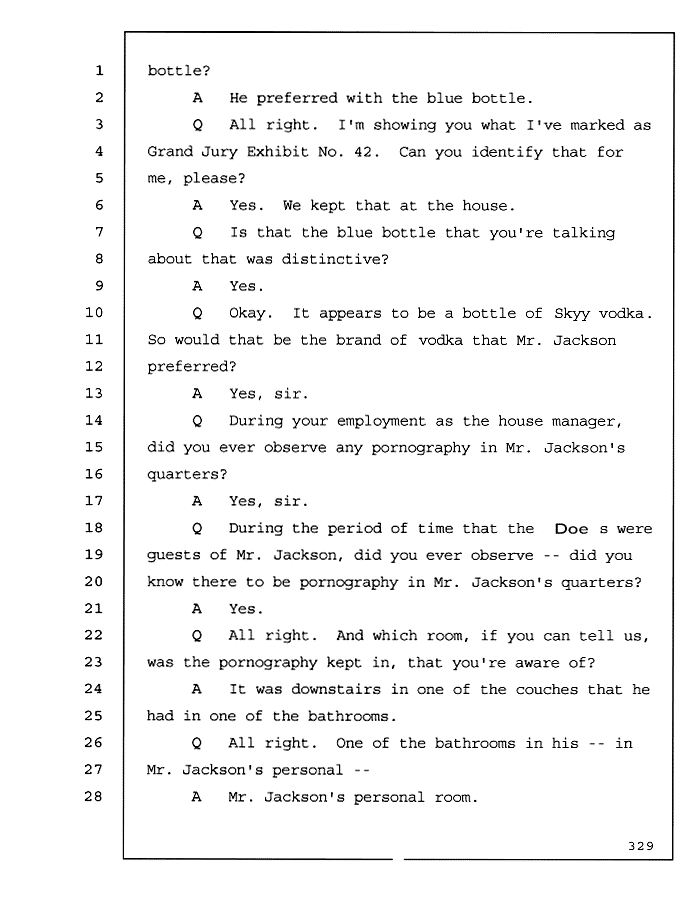 1 bottle?
2 A He preferred with the blue bottle.
3 Q All right. I'm showing you what I've marked as
4 Grand Jury Exhibit No. 42. Can you identify that for
5 me, please?
6 A Yes. We kept that at the house.
7 Q Is that the blue bottle that you're talking
8 about that was distinctive?
9 A Yes.
10 Q Okay. It appears to be a bottle of Skyy vodka.
11 So would that be the brand of vodka that Mr. Jackson
12 preferred?
13 A Yes, sir.
14 Q During your employment as the house manager,
15 did you ever observe any pornography in Mr. Jackson's
16 quarters?
17 A Yes, sir.
18 Q During the period of time that the Doe s were
19 guests of Mr. Jackson, did you ever observe -- did you
20 know there to be pornography in Mr. Jackson's quarters?
21 A Yes.
22 Q All right. And which room, if you can tell us,
23 was the pornography kept in, that you're aware of?
24 A It was downstairs in one of the couches that he
25 had in one of the bathrooms.
26 Q All right. One of the bathrooms in his -- in
27 Mr. Jackson's personal --
28 A Mr. Jackson's personal room.

329